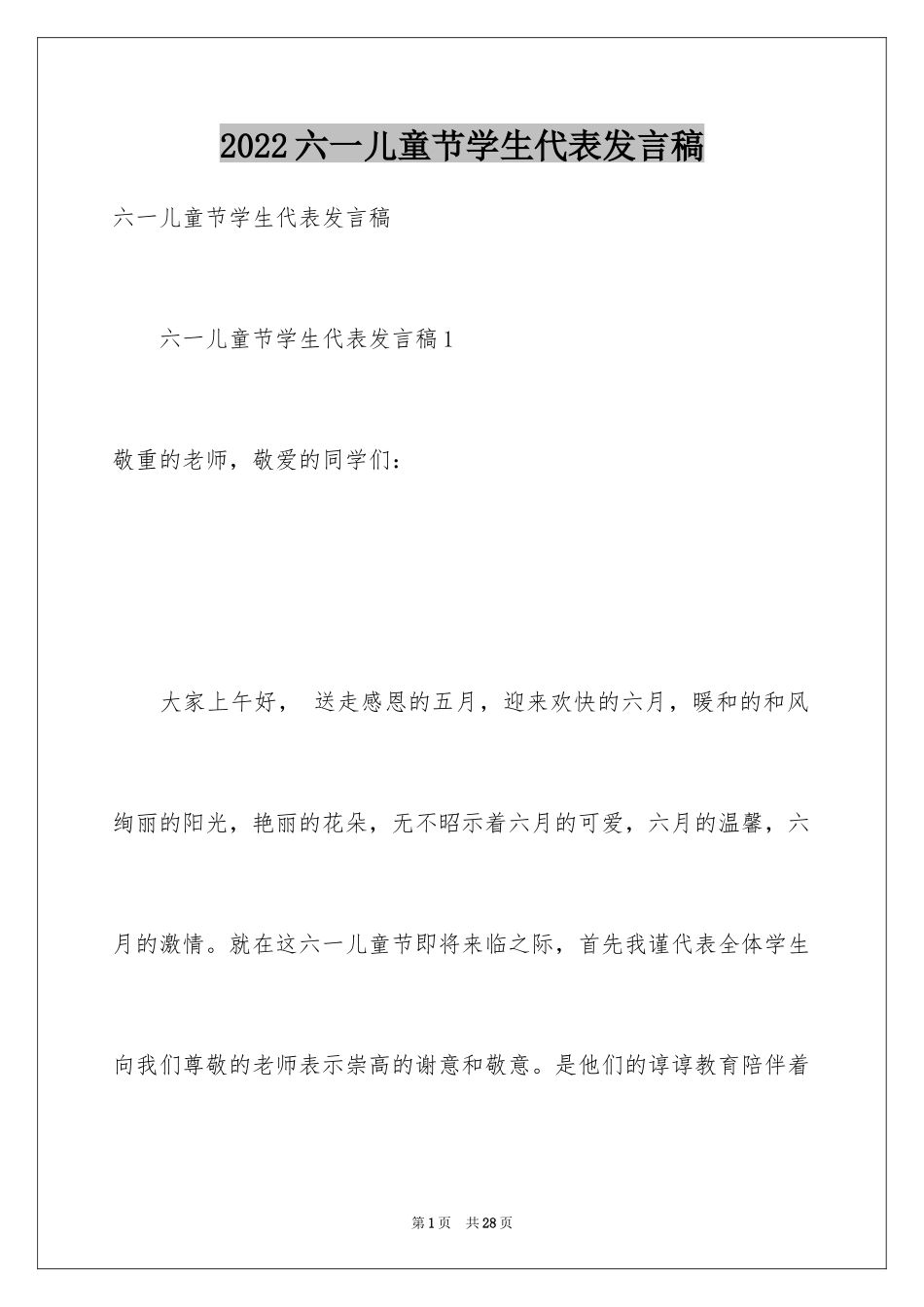 2022六一儿童节学生代表发言稿

六一儿童节学生代表发言稿

六一儿童节学生代表发言稿1

敬重的老师，敬爱的同学们：

大家上午好， 送走感恩的五月，迎来欢快的六月，暖和的和风绚丽的阳光，艳丽的花朵，无不昭示着六月的可爱，六月的温馨，六月的激情。就在这六一儿童节即将来临之际，首先我谨代表全体学生向我们尊敬的老师表示崇高的谢意和敬意。是他们的谆谆教育陪伴着

第1页 共28页